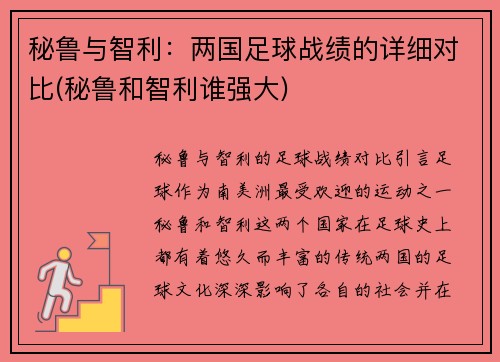 秘鲁与智利：两国足球战绩的详细对比(秘鲁和智利谁强大)

秘鲁与智利的足球战绩对比引言足球作为南美洲最受欢迎的运动之一秘鲁和智利这两个国家在足球史上都有着悠久而丰富的传统两国的足球文化深深影响了各自的社会并在